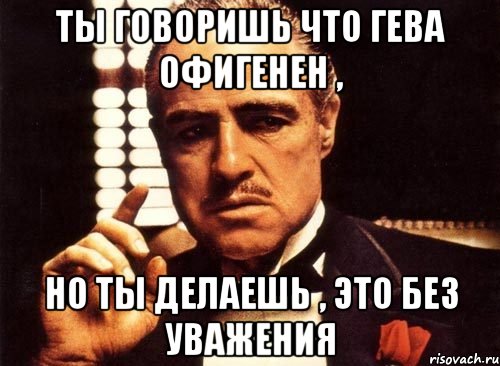 ТЫ ГОВОРИШЬ ЧТО ГЕВА ОФИГЕНЕН ,

НО ТЫ ДЕЛАЕШЬ , ЭТО БЕЗ УВАЖЕНИЯ

risovach.ru